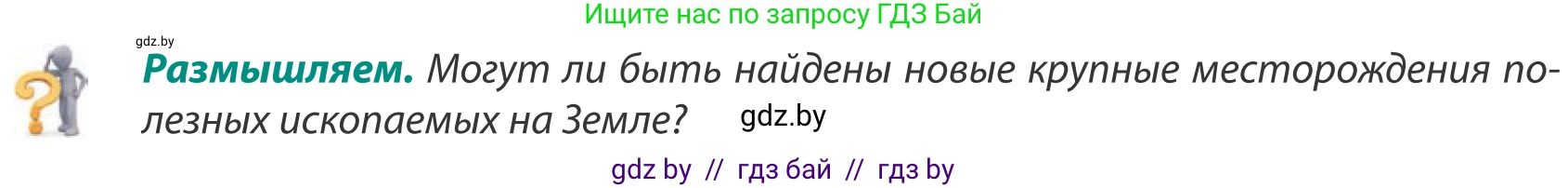 Ищите нас по запросу ГДЗ Бай

gdz.by

**Размышляем.** Могут ли быть найдены новые крупные месторождения полезных ископаемых на Земле? gdz.by

gdz by // гдз бай // гдз by